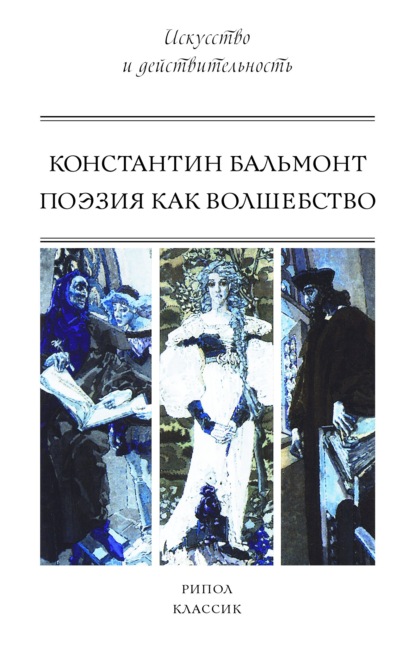 Искусство
и действительность

КОНСТАНТИН БАЛЬМОНТ
ПОЭЗИЯ КАК ВОЛШЕБСТВО

РИПОЛ
КЛАССИК